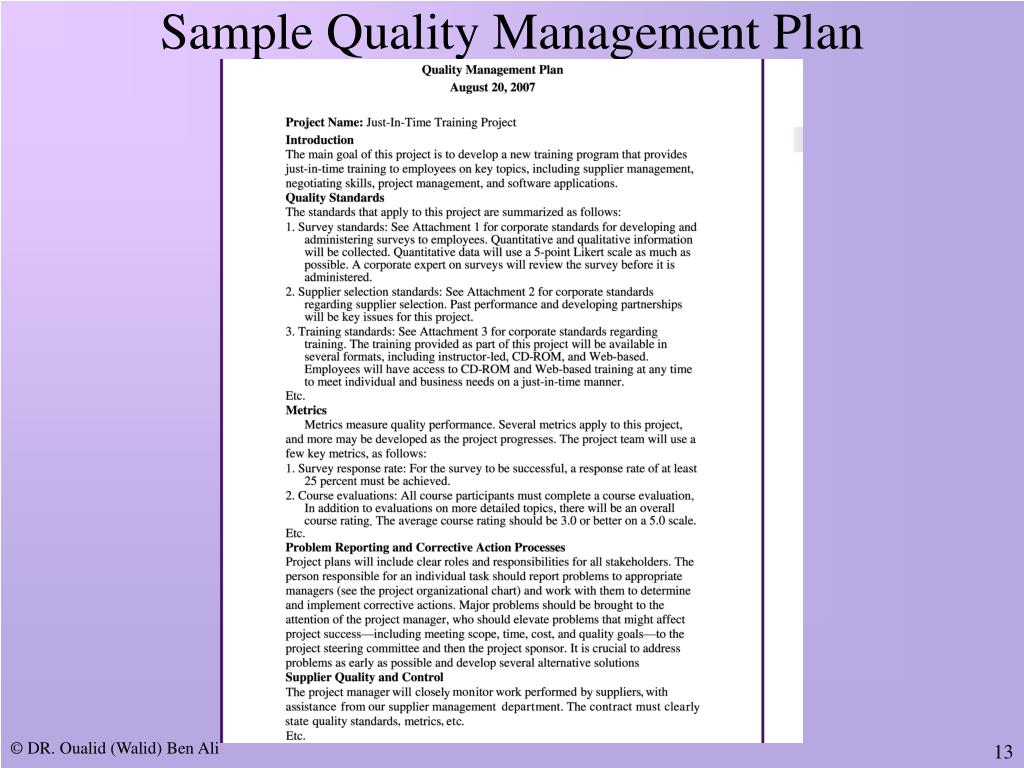 Sample Quality Management Plan

Quality Management Plan
August 20, 2007

Project Name: Just-In-Time Training Project
Introduction
The main goal of this project is to develop a new training program that provides just-in-time training to employees on key topics, including supplier management, negotiating skills, project management, and software applications.
Quality Standards
The standards that apply to this project are summarized as follows:
1. Survey standards: See Attachment 1 for corporate standards for developing and administering surveys to employees. Quantitative and qualitative information will be collected. Quantitative data will use a 5-point Likert scale as much as possible. A corporate expert on surveys will review the survey before it is administered.
2. Supplier selection standards: See Attachment 2 for corporate standards regarding supplier selection. Past performance and developing partnerships will be key issues for this project.
3. Training standards: See Attachment 3 for corporate standards regarding training. The training provided as part of this project will be available in several formats, including instructor-led, CD-ROM, and Web-based. Employees will have access to CD-ROM and Web-based training at any time to meet individual and business needs on a just-in-time manner.
Etc.
Metrics
Metrics measure quality performance. Several metrics apply to this project, and more may be developed as the project progresses. The project team will use a few key metrics, as follows:
1. Survey response rate: For the survey to be successful, a response rate of at least 25 percent must be achieved.
2. Course evaluations: All course participants must complete a course evaluation. In addition to evaluations on more detailed topics, there will be an overall course rating. The average course rating should be 3.0 or better on a 5.0 scale.
Etc.
Problem Reporting and Corrective Action Processes
Project plans will include clear roles and responsibilities for all stakeholders. The person responsible for an individual task should report problems to appropriate managers (see the project organizational chart) and work with them to determine and implement corrective actions. Major problems should be brought to the attention of the project manager, who should elevate problems that might affect project success—including meeting scope, time, cost, and quality goals—to the project steering committee and then the project sponsor. It is crucial to address problems as early as possible and develop several alternative solutions
Supplier Quality and Control
The project manager will closely monitor work performed by suppliers, with assistance from our supplier management department. The contract must clearly state quality standards, metrics, etc.
Etc.

© DR. Oualid (Walid) Ben Ali

13